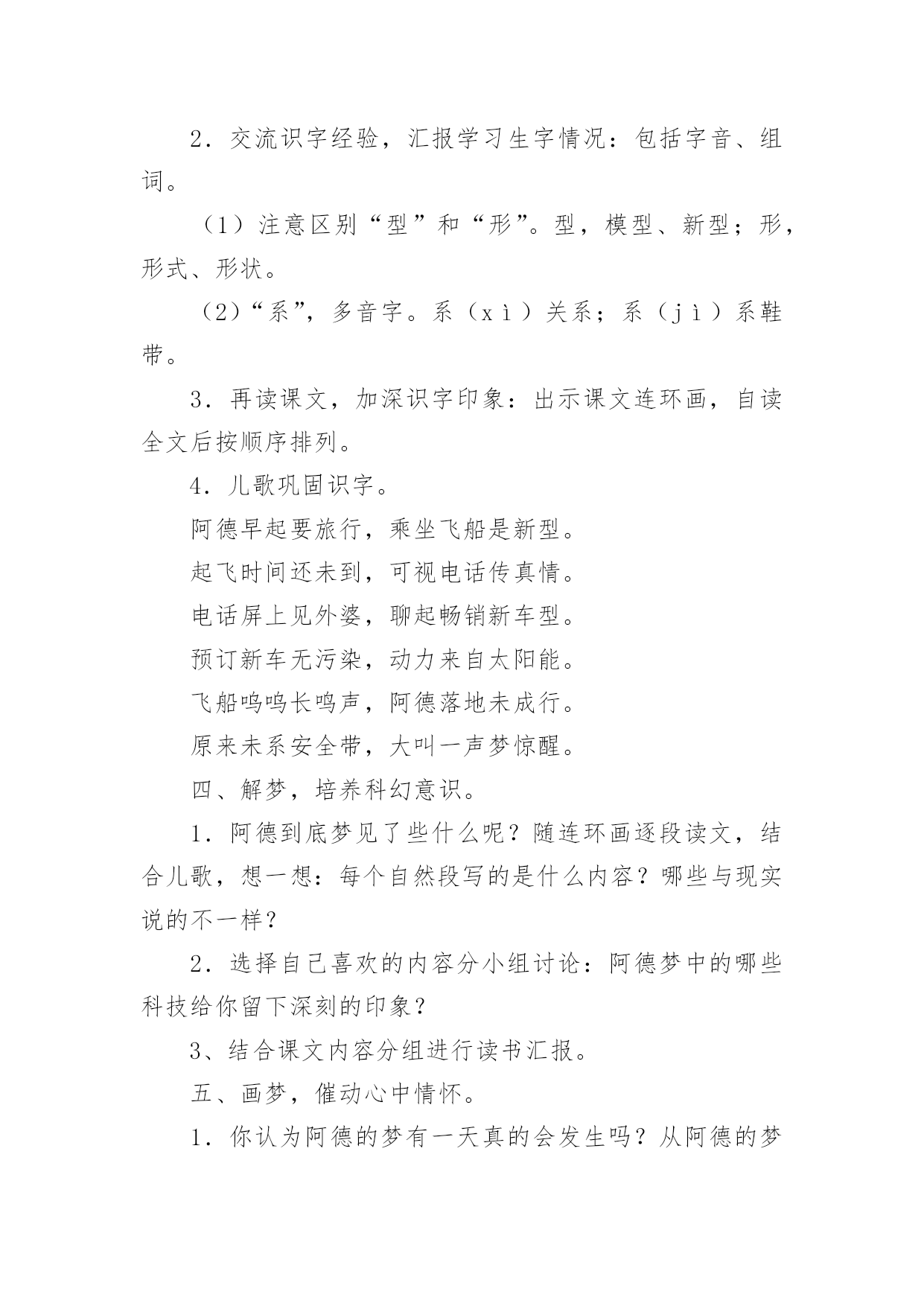 2．交流识字经验，汇报学习生字情况：包括字音、组词。

（1）注意区别“型”和“形”。型，模型、新型；形，形式、形状。

（2）“系”，多音字。系（xì）关系；系（jì）系鞋带。

3．再读课文，加深识字印象：出示课文连环画，自读全文后按顺序排列。

4．儿歌巩固识字。

阿德早起要旅行，乘坐飞船是新型。

起飞时间还未到，可视电话传真情。

电话屏上见外婆，聊起畅销新车型。

预订新车无污染，动力来自太阳能。

飞船呜呜长鸣声，阿德落地未成行。

原来未系安全带，大叫一声梦惊醒。

四、解梦，培养科幻意识。

1．阿德到底梦见了些什么呢？随连环画逐段读文，结合儿歌，想一想：每个自然段写的是什么内容？哪些与现实说的不一样？

2．选择自己喜欢的内容分小组讨论：阿德梦中的哪些科技给你留下深刻的印象？

3、结合课文内容分组进行读书汇报。

五、画梦，催动心中情怀。

1．你认为阿德的梦有一天真的会发生吗？从阿德的梦